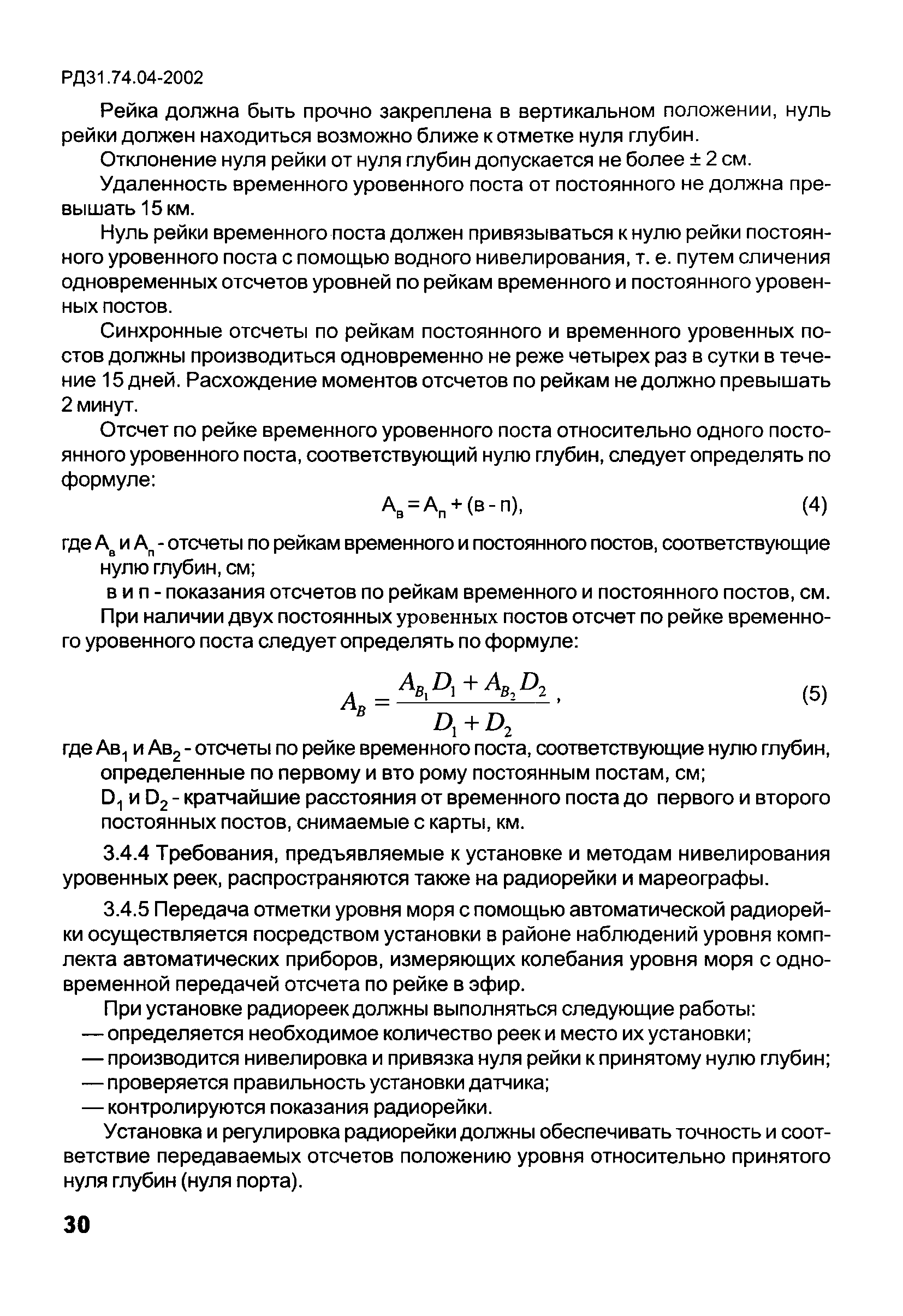 РД31.74.04-2002

Рейка должна быть прочно закреплена в вертикальном положении, нуль рейки должен находиться возможно ближе к отметке нуля глубин.

Отклонение нуля рейки от нуля глубин допускается не более ± 2 см.

Удаленность временного уровенного поста от постоянного не должна превышать 15 км.

Нуль рейки временного поста должен привязываться к нулю рейки постоянного уровенного поста с помощью водного нивелирования, т. е. путем сличения одновременных отсчетов уровней по рейкам временного и постоянного уровенных постов.

Синхронные отсчеты по рейкам постоянного и временного уровенных постов должны производиться одновременно не реже четырех раз в сутки в течение 15 дней. Расхождение моментов отсчетов по рейкам не должно превышать 2 минут.

Отсчет по рейке временного уровенного поста относительно одного постоянного уровенного поста, соответствующий нулю глубин, следует определять по формуле:

$А_в = А_п + (в - п)$, (4)

где $А_в$ и $А_п$ - отсчеты по рейкам временного и постоянного постов, соответствующие нулю глубин, см;

в и п - показания отсчетов по рейкам временного и постоянного постов, см.

При наличии двух постоянных уровенных постов отсчет по рейке временного уровенного поста следует определять по формуле:

$A_B = \frac{A_{B_1} D_1 + A_{B_2} D_2}{D_1 + D_2}$, (5)

где $Ав_1$ и $Ав_2$ - отсчеты по рейке временного поста, соответствующие нулю глубин, определенные по первому и вто рому постоянным постам, см;

$D_1$ и $D_2$ - кратчайшие расстояния от временного поста до первого и второго постоянных постов, снимаемые с карты, км.

3.4.4 Требования, предъявляемые к установке и методам нивелирования уровенных реек, распространяются также на радиорейки и мареографы.

3.4.5 Передача отметки уровня моря с помощью автоматической радиорейки осуществляется посредством установки в районе наблюдений уровня комплекта автоматических приборов, измеряющих колебания уровня моря с одновременной передачей отсчета по рейке в эфир.

При установке радиореек должны выполняться следующие работы:
— определяется необходимое количество реек и место их установки;
— производится нивелировка и привязка нуля рейки к принятому нулю глубин;
— проверяется правильность установки датчика;
— контролируются показания радиорейки.

Установка и регулировка радиорейки должны обеспечивать точность и соответствие передаваемых отсчетов положению уровня относительно принятого нуля глубин (нуля порта).

30